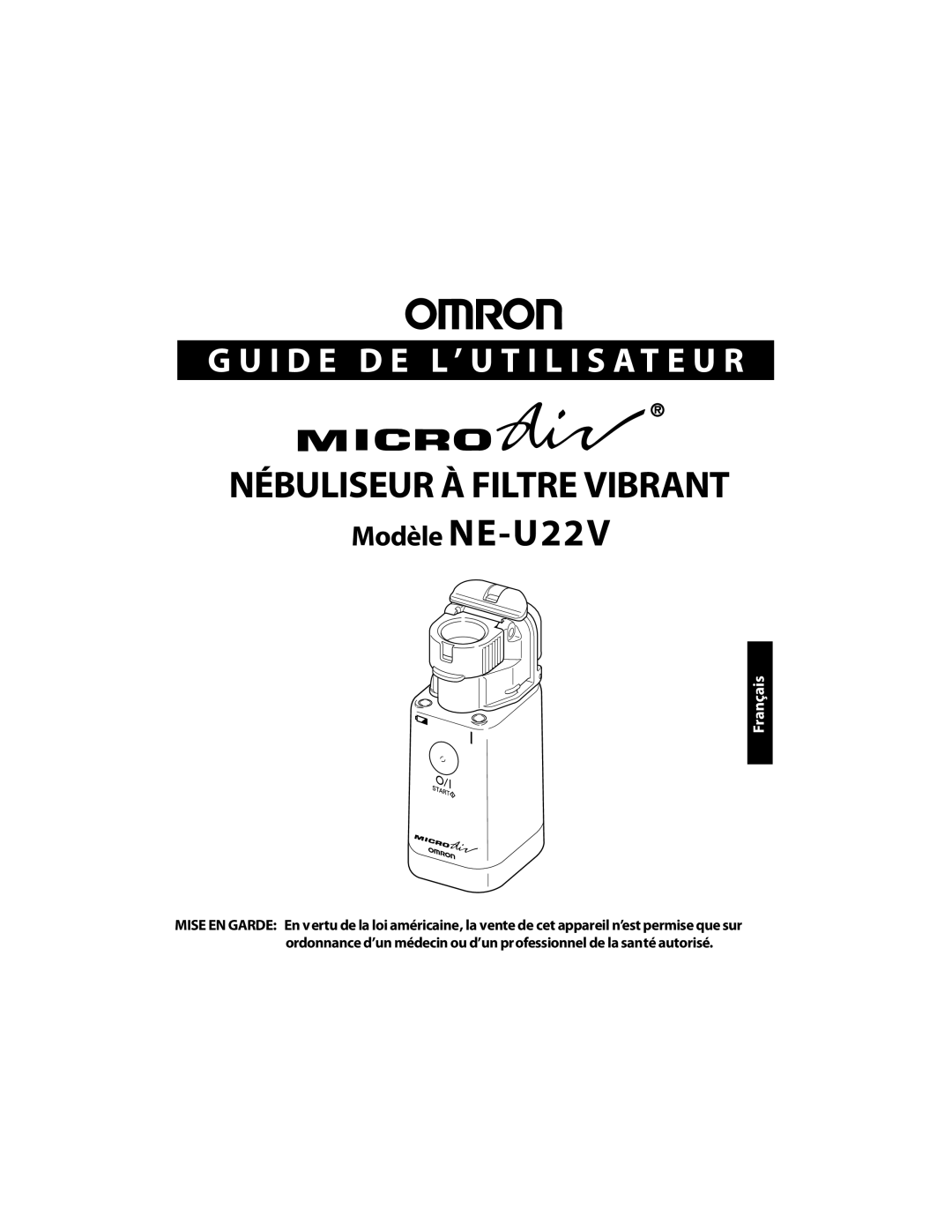 OMRON

GUIDE DE L'UTILISATEUR

MICROAir®

NÉBULISEUR À FILTRE VIBRANT

Modèle NE-U22V

Français

O/I
START

MICROAir
OMRON

MISE EN GARDE: En vertu de la loi américaine, la vente de cet appareil n'est permise que sur ordonnance d'un médecin ou d'un professionnel de la santé autorisé.